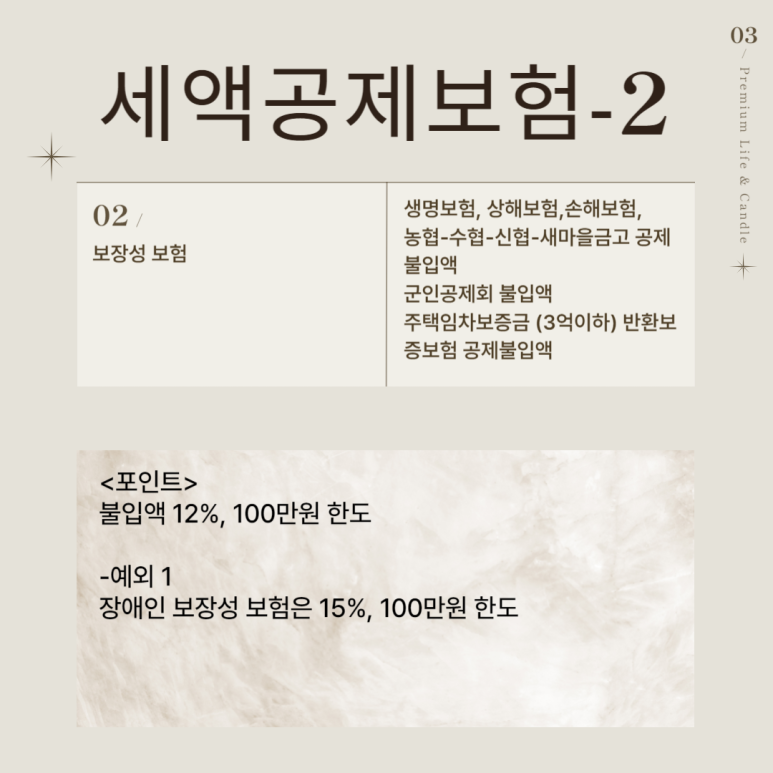 03
/
Premium Life & Candle

세액공제보험-2

02 /
보장성 보험

생명보험, 상해보험,손해보험, 농협-수협-신협-새마을금고 공제 불입액
군인공제회 불입액
주택임차보증금 (3억이하) 반환보증보험 공제불입액

<포인트>
불입액 12%, 100만원 한도

-예외 1
장애인 보장성 보험은 15%, 100만원 한도